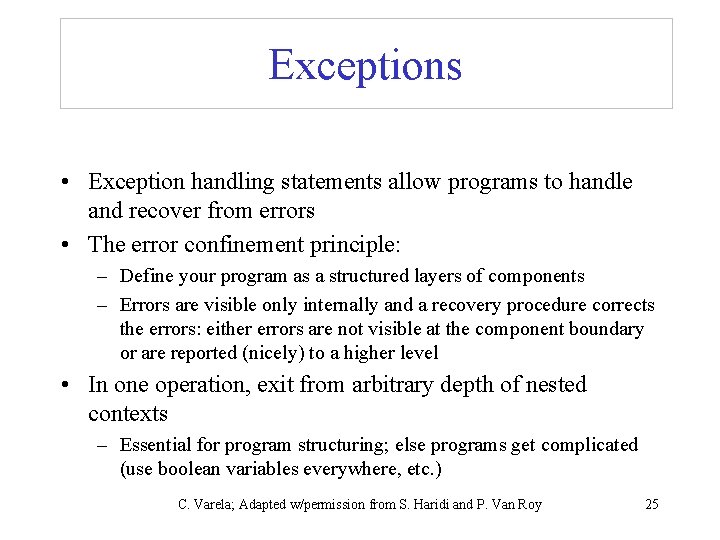 Exceptions

• Exception handling statements allow programs to handle and recover from errors
• The error confinement principle:
– Define your program as a structured layers of components
– Errors are visible only internally and a recovery procedure corrects the errors: either errors are not visible at the component boundary or are reported (nicely) to a higher level
• In one operation, exit from arbitrary depth of nested contexts
– Essential for program structuring; else programs get complicated (use boolean variables everywhere, etc.)

C. Varela; Adapted w/permission from S. Haridi and P. Van Roy 25